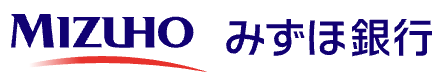 MIZUHO みずほ銀行